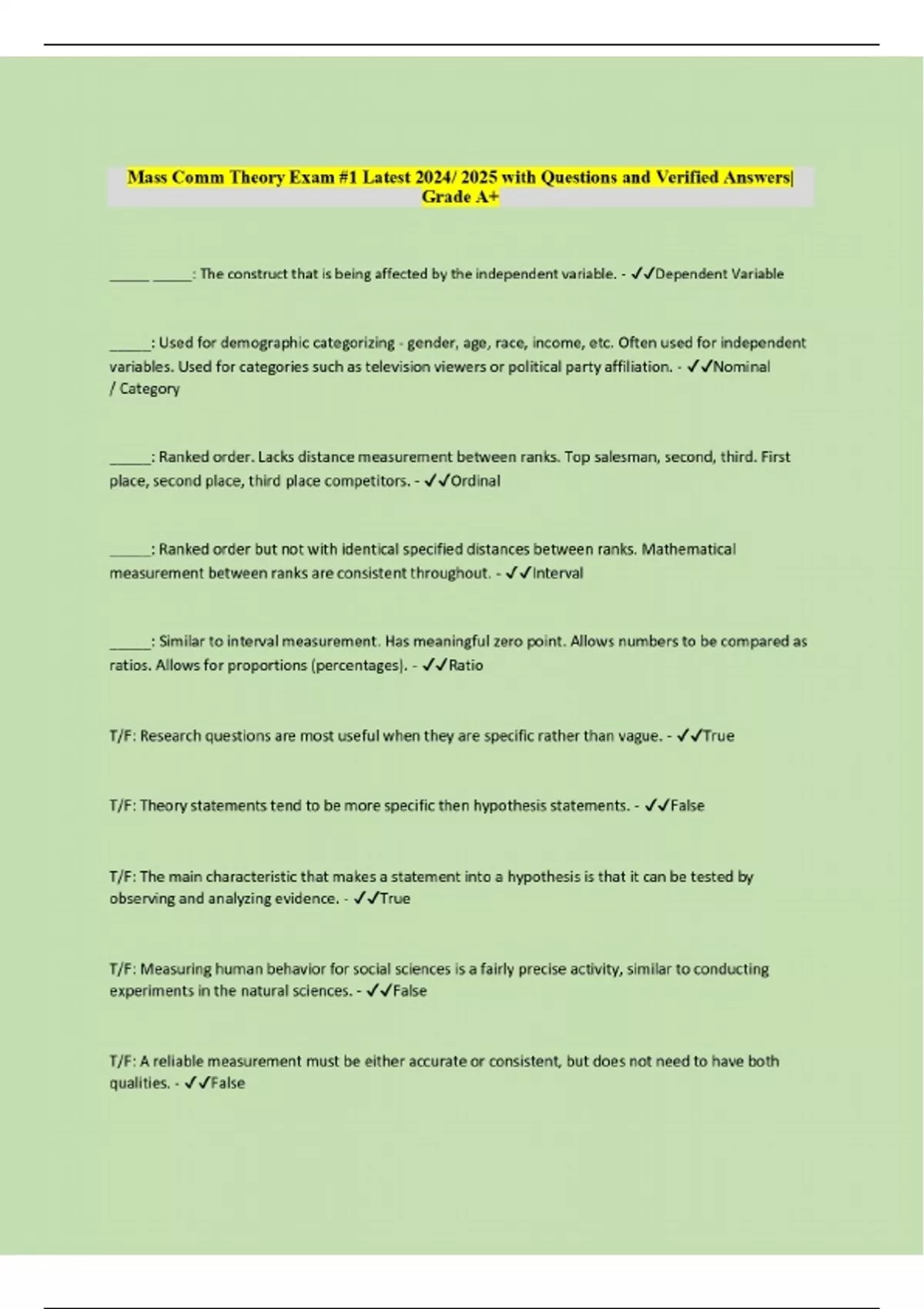 Mass Comm Theory Exam #1 Latest 2024/ 2025 with Questions and Verified Answers| Grade A+

_____ _____: The construct that is being affected by the independent variable. - ✓✓Dependent Variable

_____: Used for demographic categorizing - gender, age, race, income, etc. Often used for independent variables. Used for categories such as television viewers or political party affiliation. - ✓✓Nominal / Category

_____: Ranked order. Lacks distance measurement between ranks. Top salesman, second, third. First place, second place, third place competitors. - ✓✓Ordinal

_____: Ranked order but not with identical specified distances between ranks. Mathematical measurement between ranks are consistent throughout. - ✓✓Interval

_____: Similar to interval measurement. Has meaningful zero point. Allows numbers to be compared as ratios. Allows for proportions (percentages). - ✓✓Ratio

T/F: Research questions are most useful when they are specific rather than vague. - ✓✓True

T/F: Theory statements tend to be more specific then hypothesis statements. - ✓✓False

T/F: The main characteristic that makes a statement into a hypothesis is that it can be tested by observing and analyzing evidence. - ✓✓True

T/F: Measuring human behavior for social sciences is a fairly precise activity, similar to conducting experiments in the natural sciences. - ✓✓False

T/F: A reliable measurement must be either accurate or consistent, but does not need to have both qualities. - ✓✓False